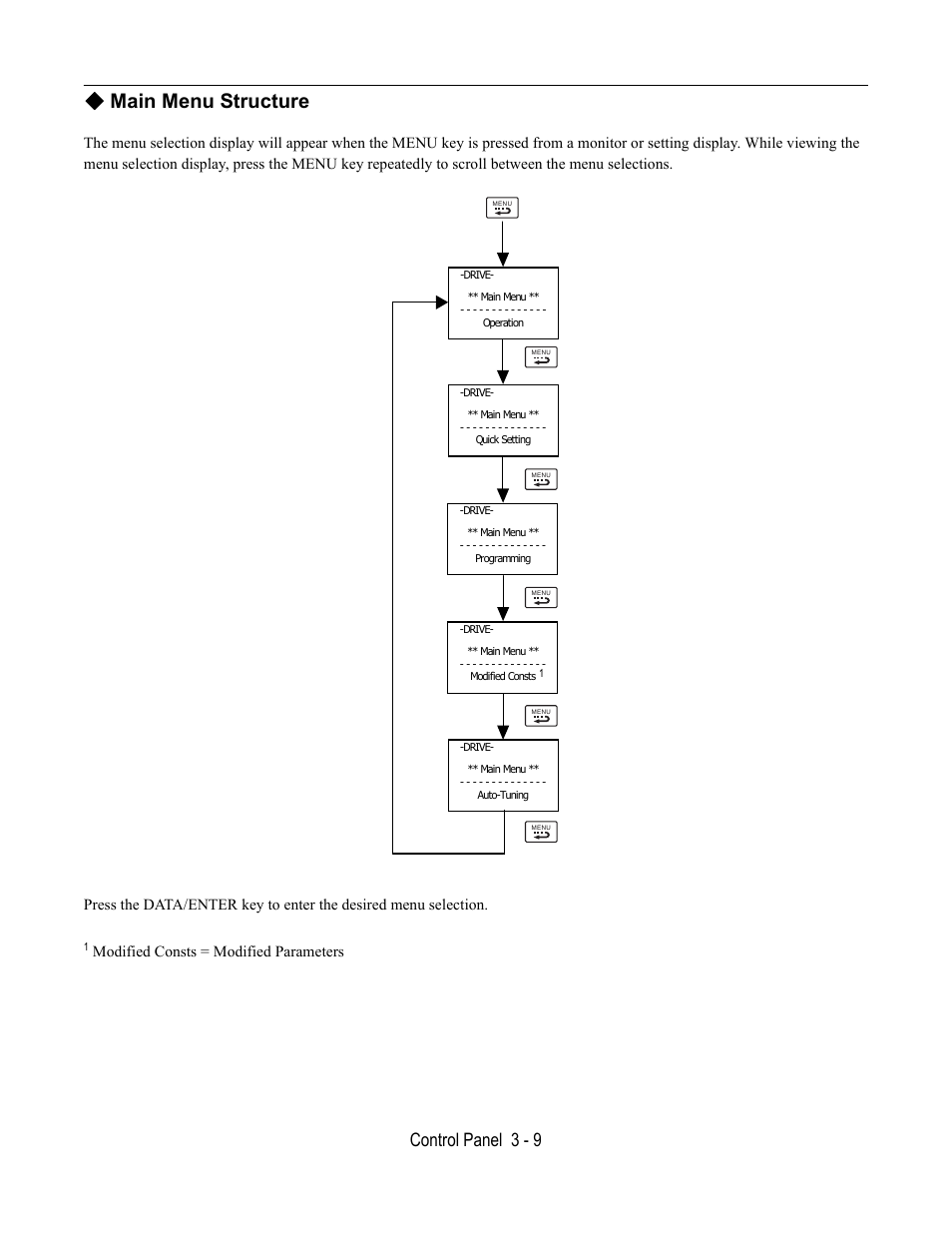 ◆ Main Menu Structure

The menu selection display will appear when the MENU key is pressed from a monitor or setting display. While viewing the menu selection display, press the MENU key repeatedly to scroll between the menu selections.

MENU

-DRIVE-
** Main Menu **
- - - - - - - - - - - - - -
Operation

MENU

-DRIVE-
** Main Menu **
- - - - - - - - - - - - - -
Quick Setting

MENU

-DRIVE-
** Main Menu **
- - - - - - - - - - - - - -
Programming

MENU

-DRIVE-
** Main Menu **
- - - - - - - - - - - - - -
Modified Consts $^1$

MENU

-DRIVE-
** Main Menu **
- - - - - - - - - - - - - -
Auto-Tuning

MENU

Press the DATA/ENTER key to enter the desired menu selection.

$^1$ Modified Consts = Modified Parameters

Control Panel 3 - 9